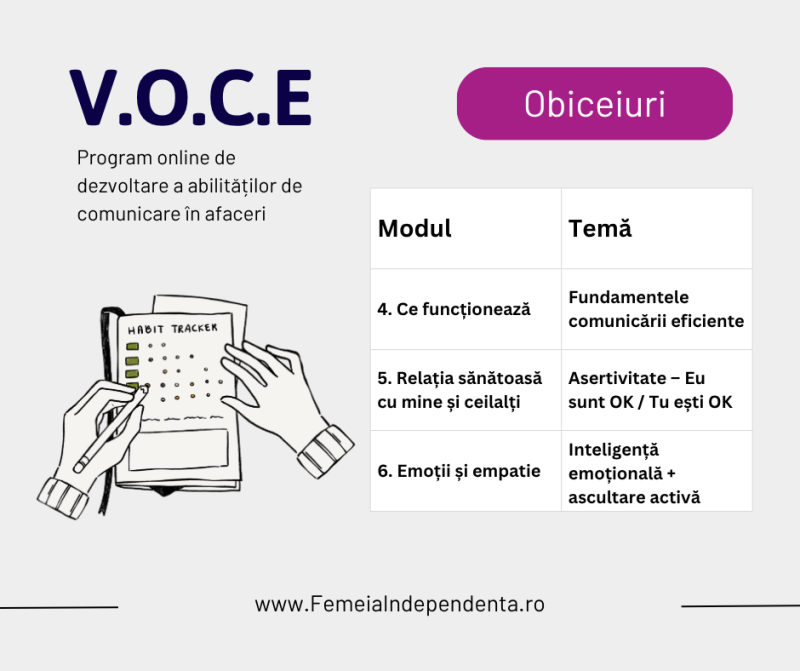 V.O.C.E

Program online de dezvoltare a abilităților de comunicare în afaceri

Obiceiuri

HABIT TRACKER

| Modul | Temă |
|---|---|
| 4. Ce funcționează | Fundamentele comunicării eficiente |
| 5. Relația sănătoasă cu mine și ceilalți | Asertivitate – Eu sunt OK / Tu ești OK |
| 6. Emoții și empatie | Inteligență emoțională + ascultare activă |

www.FemeiaIndependenta.ro